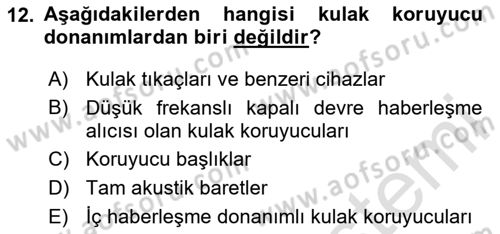 12. Aşağıdakilerden hangisi kulak koruyucu donanımlardan biri değildir?

A) Kulak tıkaçları ve benzeri cihazlar
B) Düşük frekanslı kapalı devre haberleşme alıcısı olan kulak koruyucuları
C) Koruyucu başlıklar
D) Tam akustik baretler
E) İç haberleşme donanımlı kulak koruyucuları

www.aofsoru.com www.aofsoru.com www.aofsoru.com www.aofsoru.com